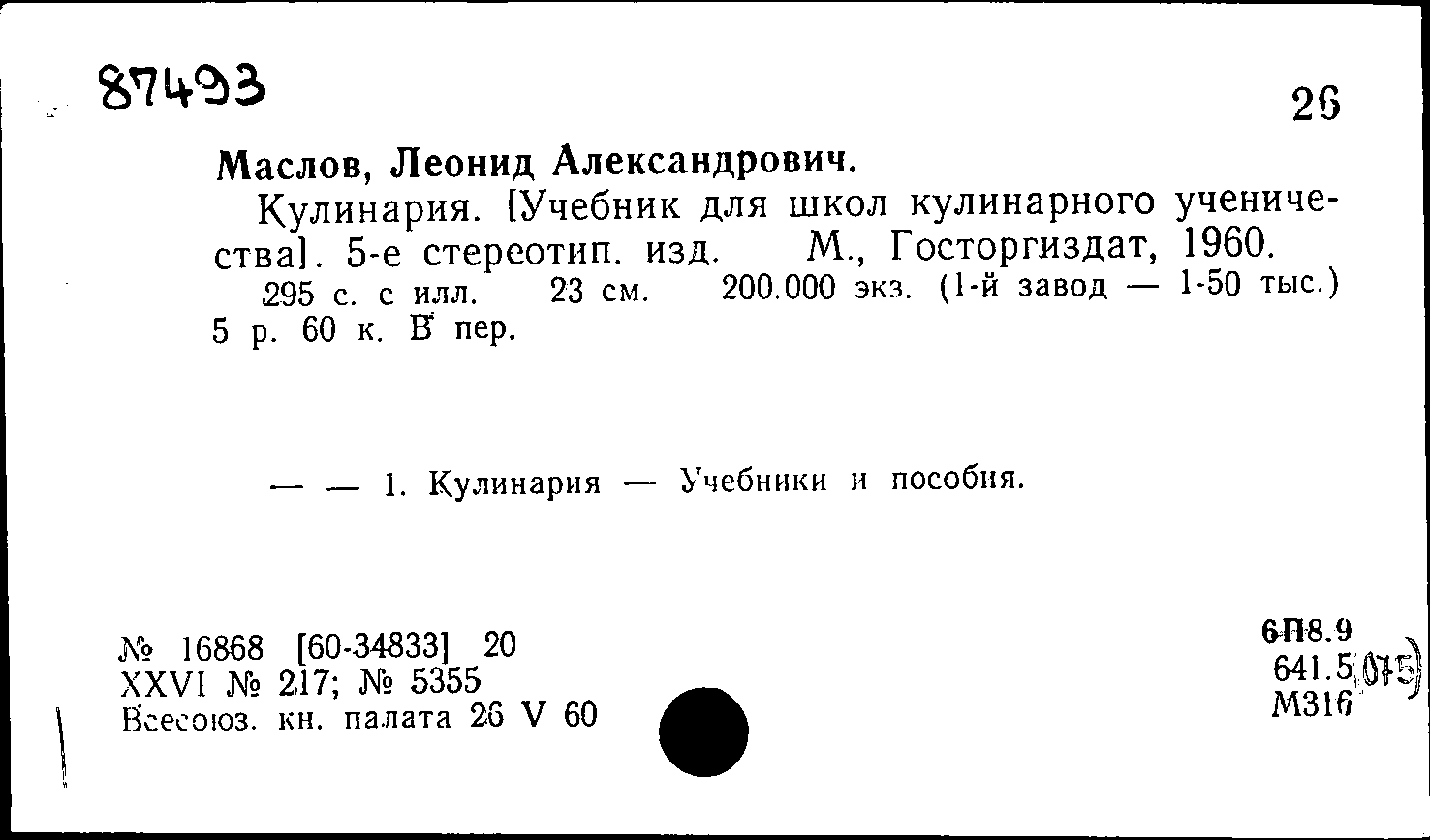 87493

26

Маслов, Леонид Александрович.

Кулинария. [Учебник для школ кулинарного ученичества]. 5-е стереотип. изд. М., Госторгиздат, 1960.

295 с. с илл. 23 см. 200.000 экз. (1-й завод — 1-50 тыс.) 5 р. 60 к. В пер.

— — 1. Кулинария — Учебники и пособия.

№ 16868 [60-34833] 20
XXVI № 217; № 5355
Всесоюз. кн. палата 26 V 60

6П8.9
641.5(075)
М316